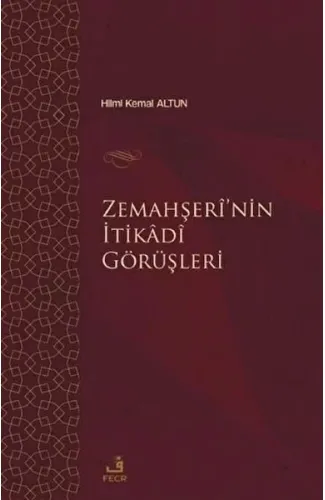 Hilmi Kemal ALTUN

ZEMAHŞERÎ'NİN
İTİKÂDÎ
GÖRÜŞLERİ

ف
FECR